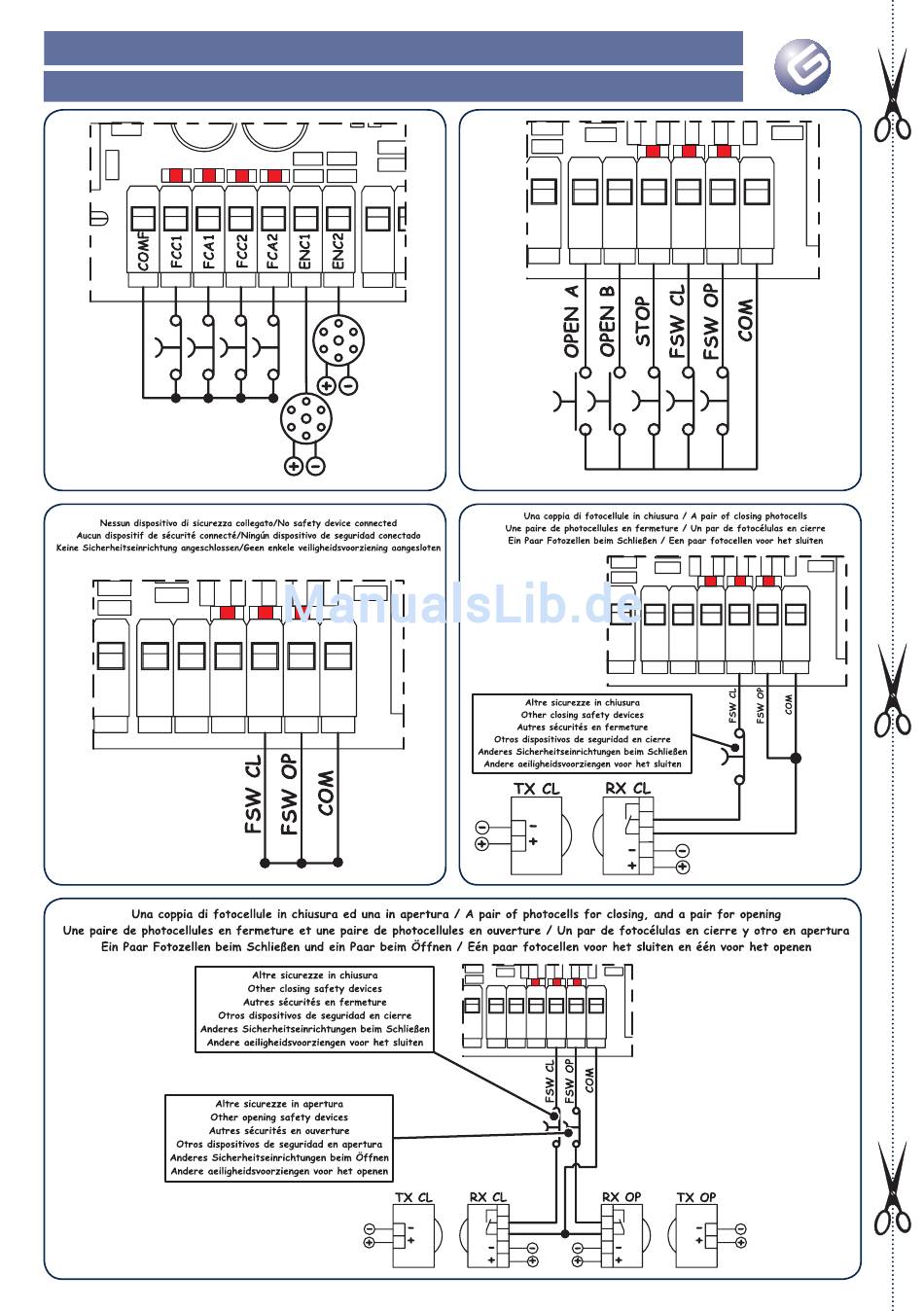 COMF
FCC1
FCA1
FCC2
FCA2
ENC1
ENC2

OPEN A
OPEN B
STOP
FSW CL
FSW OP
COM

Nessun dispositivo di sicurezza collegato/No safety device connected
Aucun dispositif de sécurité connecté/Ningún dispositivo de seguridad conectado
Keine Sicherheitseinrichtung angeschlossen/Geen enkele veiligheidsvoorziening aangesloten

ManualsLib.de

FSW CL
FSW OP
COM

Una coppia di fotocellule in chiusura / A pair of closing photocells
Une paire de photocellules en fermeture / Un par de fotocélulas en cierre
Ein Paar Fotozellen beim Schließen / Een paar fotocellen voor het sluiten

Altre sicurezze in chiusura
Other closing safety devices
Autres sécurités en fermeture
Otros dispositivos de seguridad en cierre
Anderes Sicherheitseinrichtungen beim Schließen
Andere aeiligheidsvoorziengen voor het sluiten

FSW CL
FSW OP
COM

TX CL
RX CL

Una coppia di fotocellule in chiusura ed una in apertura / A pair of photocells for closing, and a pair for opening
Une paire de photocellules en fermeture et une paire de photocellules en ouverture / Un par de fotocélulas en cierre y otro en apertura
Ein Paar Fotozellen beim Schließen und ein Paar beim Öffnen / Eén paar fotocellen voor het sluiten en één voor het openen

Altre sicurezze in chiusura
Other closing safety devices
Autres sécurités en fermeture
Otros dispositivos de seguridad en cierre
Anderes Sicherheitseinrichtungen beim Schließen
Andere aeiligheidsvoorziengen voor het sluiten

Altre sicurezze in apertura
Other opening safety devices
Autres sécurités en ouverture
Otros dispositivos de seguridad en apertura
Anderes Sicherheitseinrichtungen beim Öffnen
Andere aeiligheidsvoorziengen voor het openen

FSW CL
FSW OP
COM

TX CL
RX CL
RX OP
TX OP